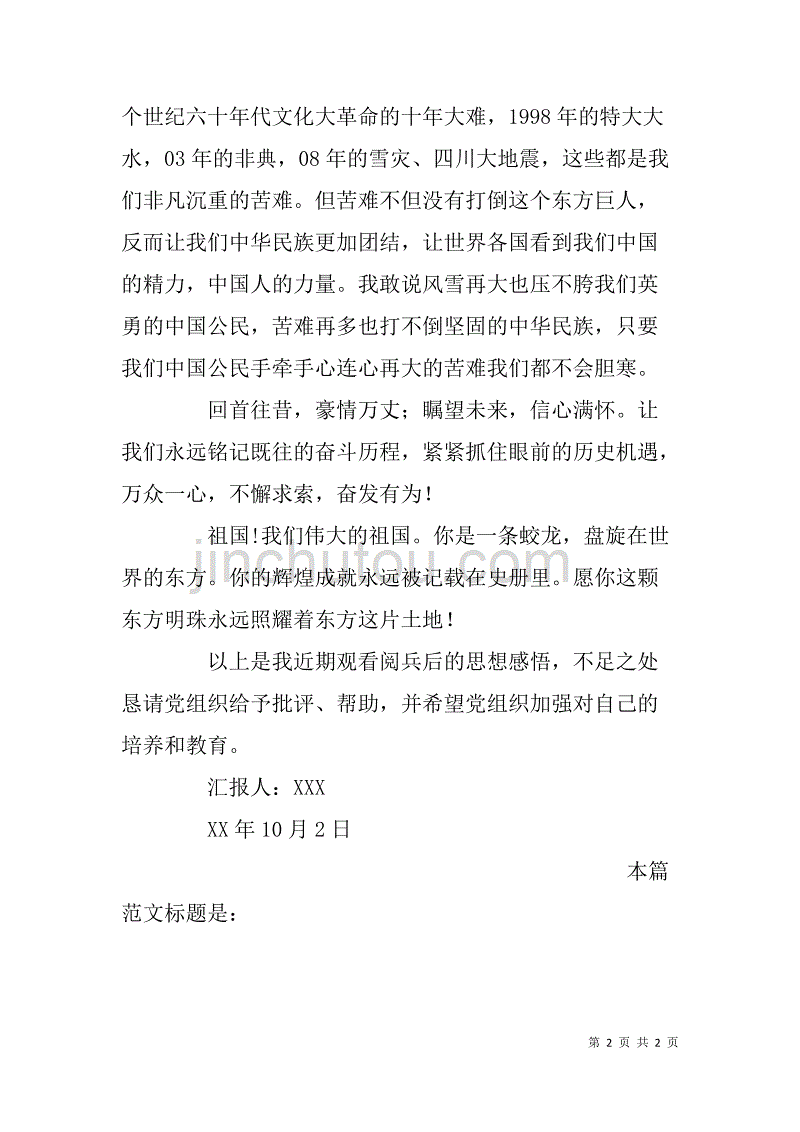 个世纪六十年代文化大革命的十年大难，1998 年的特大大水，03 年的非典，08 年的雪灾、四川大地震，这些都是我们非凡沉重的苦难。但苦难不但没有打倒这个东方巨人，反而让我们中华民族更加团结，让世界各国看到我们中国的精力，中国人的力量。我敢说风雪再大也压不胯我们英勇的中国公民，苦难再多也打不倒坚固的中华民族，只要我们中国公民手牵手心连心再大的苦难我们都不会胆寒。

回首往昔，豪情万丈；瞩望未来，信心满怀。让我们永远铭记既往的奋斗历程，紧紧抓住眼前的历史机遇，万众一心，不懈求索，奋发有为！

祖国!我们伟大的祖国。你是一条蛟龙，盘旋在世界的东方。你的辉煌成就永远被记载在史册里。愿你这颗东方明珠永远照耀着东方这片土地！

以上是我近期观看阅兵后的思想感悟，不足之处恳请党组织给予批评、帮助，并希望党组织加强对自己的培养和教育。

汇报人：XXX

XX 年 10 月 2 日

本篇范文标题是：

jinchutou.com

第 2 页 共 2 页